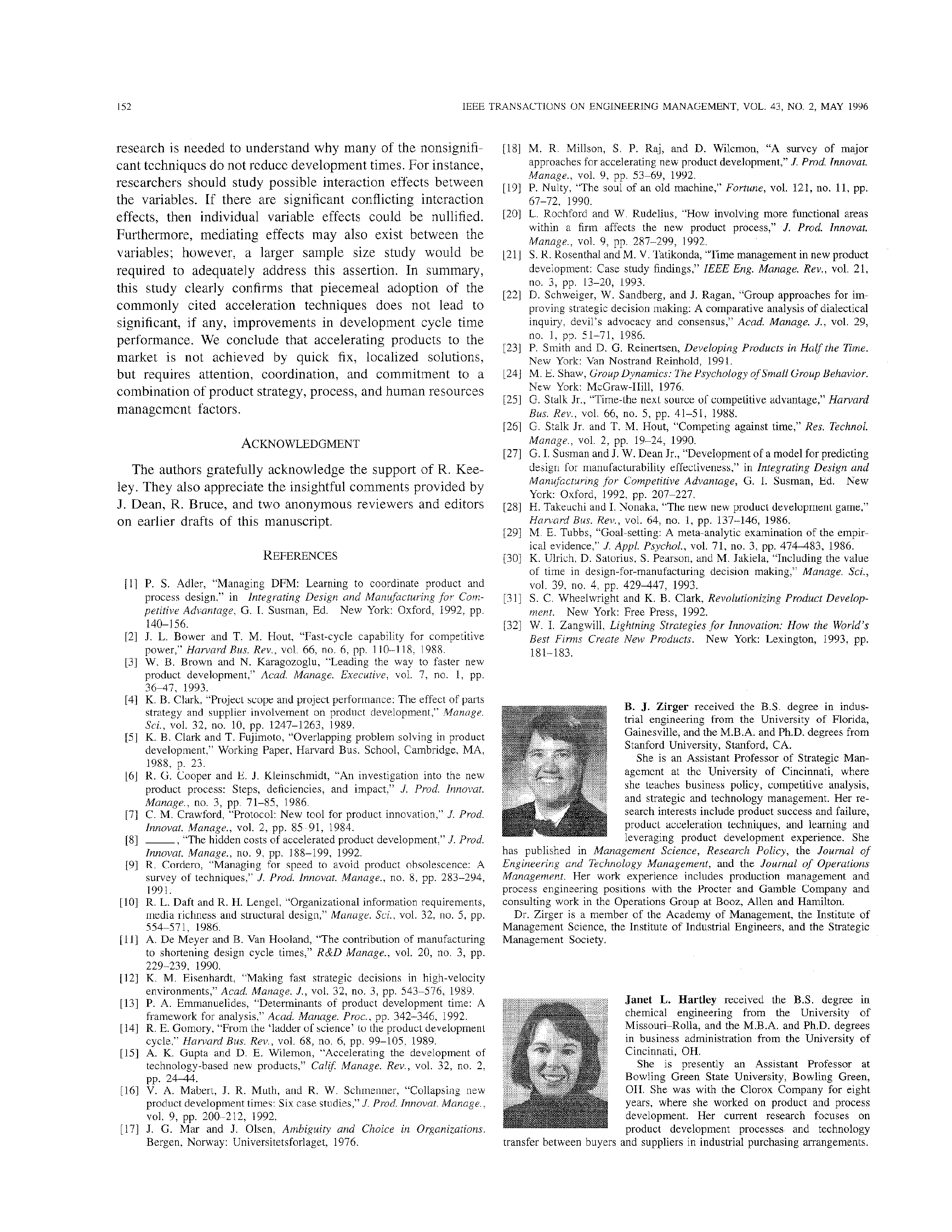 152

IEEE TRANSACTIONS ON ENGINEERING MANAGEMENT, VOL. 43, NO. 2, MAY 1996

research is needed to understand why many of the nonsignificant techniques do not reduce development times. For instance, researchers should study possible interaction effects between the variables. If there are significant conflicting interaction effects, then individual variable effects could be nullified. Furthermore, mediating effects may also exist between the variables; however, a larger sample size study would be required to adequately address this assertion. In summary, this study clearly confirms that piecemeal adoption of the commonly cited acceleration techniques does not lead to significant, if any, improvements in development cycle time performance. We conclude that accelerating products to the market is not achieved by quick fix, localized solutions, but requires attention, coordination, and commitment to a combination of product strategy, process, and human resources management factors.

ACKNOWLEDGMENT

The authors gratefully acknowledge the support of R. Keeley. They also appreciate the insightful comments provided by J. Dean, R. Bruce, and two anonymous reviewers and editors on earlier drafts of this manuscript.

REFERENCES

[1] P. S. Adler, "Managing DFM: Learning to coordinate product and process design." in Integrating Design and Manufacturing for Competitive Advantage, G. I. Susman, Ed. New York: Oxford, 1992, pp. 140–156.
[2] J. L. Bower and T. M. Hout, "Fast-cycle capability for competitive power," Harvard Bus. Rev., vol. 66, no. 6, pp. 110–118, 1988.
[3] W. B. Brown and N. Karagozoglu, "Leading the way to faster new product development," Acad. Manage. Executive, vol. 7, no. 1, pp. 36–47, 1993.
[4] K. B. Clark, "Project scope and project performance: The effect of parts strategy and supplier involvement on product development," Manage. Sci., vol. 32, no. 10, pp. 1247–1263, 1989.
[5] K. B. Clark and T. Fujimoto, "Overlapping problem solving in product development," Working Paper, Harvard Bus. School, Cambridge, MA, 1988, p. 23.
[6] R. G. Cooper and E. J. Kleinschmidt, "An investigation into the new product process: Steps, deficiencies, and impact," J. Prod. Innovat. Manage., no. 3, pp. 71–85, 1986.
[7] C. M. Crawford, "Protocol: New tool for product innovation," J. Prod. Innovat. Manage., vol. 2, pp. 85–91, 1984.
[8] ——, "The hidden costs of accelerated product development," J. Prod. Innovat. Manage., no. 9, pp. 188–199, 1992.
[9] R. Cordero, "Managing for speed to avoid product obsolescence: A survey of techniques," J. Prod. Innovat. Manage., no. 8, pp. 283–294, 1991.
[10] R. L. Daft and R. H. Lengel, "Organizational information requirements, media richness and structural design," Manage. Sci., vol. 32, no. 5, pp. 554–571, 1986.
[11] A. De Meyer and B. Van Hooland, "The contribution of manufacturing to shortening design cycle times," R&D Manage., vol. 20, no. 3, pp. 229–239, 1990.
[12] K. M. Eisenhardt, "Making fast strategic decisions in high-velocity environments," Acad. Manage. J., vol. 32, no. 3, pp. 543–576, 1989.
[13] P. A. Emmanuelides, "Determinants of product development time: A framework for analysis," Acad. Manage. Proc., pp. 342–346, 1992.
[14] R. E. Gomory, "From the 'ladder of science' to the product development cycle," Harvard Bus. Rev., vol. 68, no. 6, pp. 99–105, 1989.
[15] A. K. Gupta and D. E. Wilemon, "Accelerating the development of technology-based new products," Calif. Manage. Rev., vol. 32, no. 2, pp. 24–44.
[16] V. A. Mabert, J. R. Muth, and R. W. Schmenner, "Collapsing new product development times: Six case studies," J. Prod. Innovat. Manage., vol. 9, pp. 200–212, 1992.
[17] J. G. Mar and J. Olsen, Ambiguity and Choice in Organizations. Bergen, Norway: Universitetsforlaget, 1976.
[18] M. R. Millson, S. P. Raj, and D. Wilemon, "A survey of major approaches for accelerating new product development," J. Prod. Innovat. Manage., vol. 9, pp. 53–69, 1992.
[19] P. Nulty, "The soul of an old machine," Fortune, vol. 121, no. 11, pp. 67–72, 1990.
[20] L. Rochford and W. Rudelius, "How involving more functional areas within a firm affects the new product process," J. Prod. Innovat. Manage., vol. 9, pp. 287–299, 1992.
[21] S. R. Rosenthal and M. V. Tatikonda, "Time management in new product development: Case study findings," IEEE Eng. Manage. Rev., vol. 21, no. 3, pp. 13–20, 1993.
[22] D. Schweiger, W. Sandberg, and J. Ragan, "Group approaches for improving strategic decision making: A comparative analysis of dialectical inquiry, devil's advocacy and consensus," Acad. Manage. J., vol. 29, no. 1, pp. 51–71, 1986.
[23] P. Smith and D. G. Reinertsen, Developing Products in Half the Time. New York: Van Nostrand Reinhold, 1991.
[24] M. E. Shaw, Group Dynamics: The Psychology of Small Group Behavior. New York: McGraw-Hill, 1976.
[25] G. Stalk Jr., "Time-the next source of competitive advantage," Harvard Bus. Rev., vol. 66, no. 5, pp. 41–51, 1988.
[26] G. Stalk Jr. and T. M. Hout, "Competing against time," Res. Technol. Manage., vol. 2, pp. 19–24, 1990.
[27] G. I. Susman and J. W. Dean Jr., "Development of a model for predicting design for manufacturability effectiveness," in Integrating Design and Manufacturing for Competitive Advantage, G. I. Susman, Ed. New York: Oxford, 1992, pp. 207–227.
[28] H. Takeuchi and I. Nonaka, "The new new product development game," Harvard Bus. Rev., vol. 64, no. 1, pp. 137–146, 1986.
[29] M. E. Tubbs, "Goal-setting: A meta-analytic examination of the empirical evidence," J. Appl. Psychol., vol. 71, no. 3, pp. 474–483, 1986.
[30] K. Ulrich, D. Satorius, S. Pearson, and M. Jakiela, "Including the value of time in design-for-manufacturing decision making," Manage. Sci., vol. 39, no. 4, pp. 429–447, 1993.
[31] S. C. Wheelwright and K. B. Clark, Revolutionizing Product Development. New York: Free Press, 1992.
[32] W. I. Zangwill, Lightning Strategies for Innovation: How the World's Best Firms Create New Products. New York: Lexington, 1993, pp. 181–183.

B. J. Zirger received the B.S. degree in industrial engineering from the University of Florida, Gainesville, and the M.B.A. and Ph.D. degrees from Stanford University, Stanford, CA.

She is an Assistant Professor of Strategic Management at the University of Cincinnati, where she teaches business policy, competitive analysis, and strategic and technology management. Her research interests include product success and failure, product acceleration techniques, and learning and leveraging product development experience. She has published in Management Science, Research Policy, the Journal of Engineering and Technology Management, and the Journal of Operations Management. Her work experience includes production management and process engineering positions with the Procter and Gamble Company and consulting work in the Operations Group at Booz, Allen and Hamilton.

Dr. Zirger is a member of the Academy of Management, the Institute of Management Science, the Institute of Industrial Engineers, and the Strategic Management Society.

Janet L. Hartley received the B.S. degree in chemical engineering from the University of Missouri–Rolla, and the M.B.A. and Ph.D. degrees in business administration from the University of Cincinnati, OH.

She is presently an Assistant Professor at Bowling Green State University, Bowling Green, OH. She was with the Clorox Company for eight years, where she worked on product and process development. Her current research focuses on product development processes and technology transfer between buyers and suppliers in industrial purchasing arrangements.